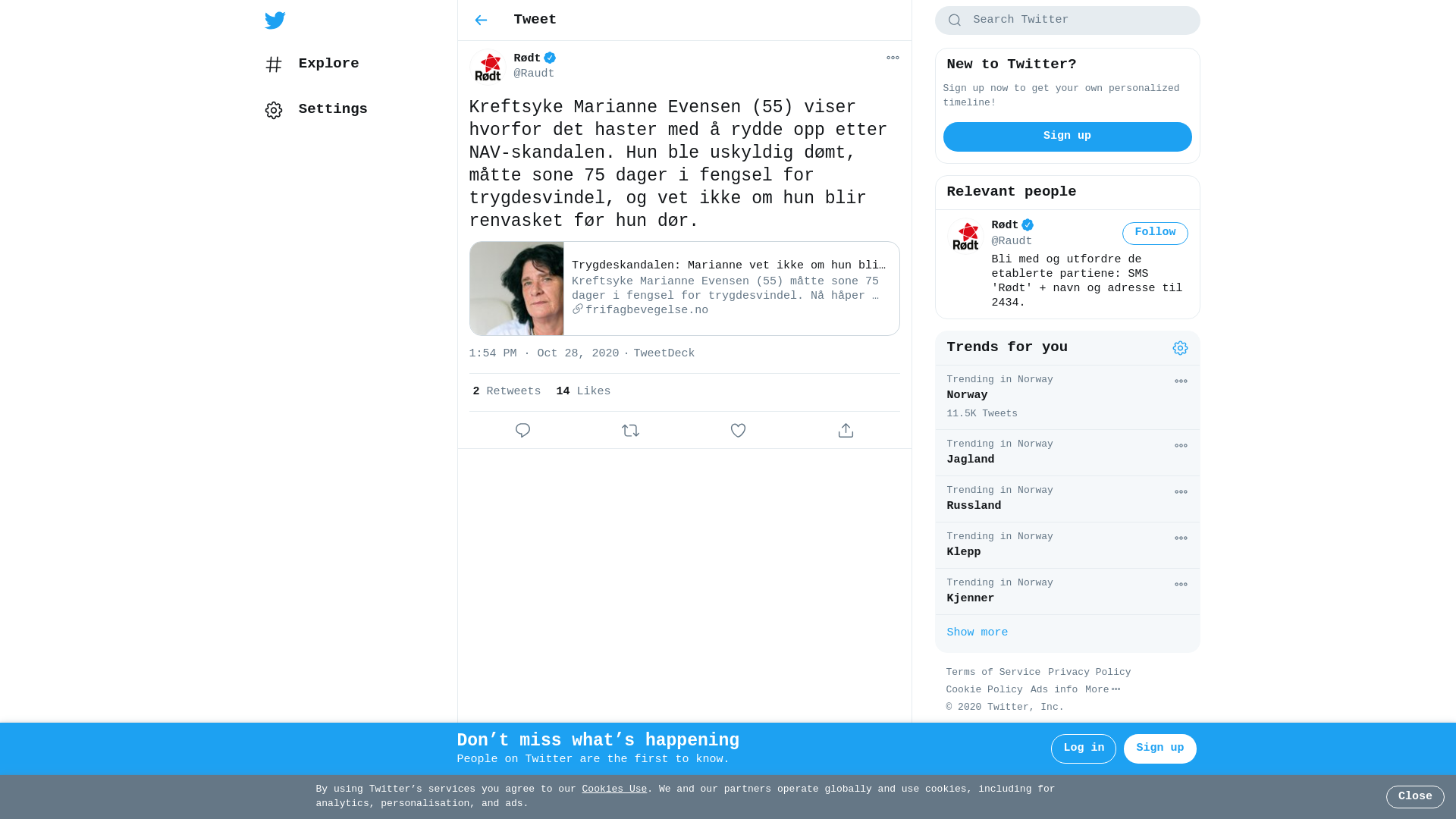 Explore

Settings

Tweet

Rødt
@Raudt

Kreftsyke Marianne Evensen (55) viser hvorfor det haster med å rydde opp etter NAV-skandalen. Hun ble uskyldig dømt, måtte sone 75 dager i fengsel for trygdesvindel, og vet ikke om hun blir renvasket før hun dør.

Trygdeskandalen: Marianne vet ikke om hun bli…
Kreftsyke Marianne Evensen (55) måtte sone 75 dager i fengsel for trygdesvindel. Nå håper …
frifagbevegelse.no

1:54 PM · Oct 28, 2020 · TweetDeck

2 Retweets 14 Likes

Search Twitter

New to Twitter?
Sign up now to get your own personalized timeline!
Sign up

Relevant people
Rødt
@Raudt
Follow
Bli med og utfordre de etablerte partiene: SMS 'Rødt' + navn og adresse til 2434.

Trends for you
Trending in Norway
Norway
11.5K Tweets
Trending in Norway
Jagland
Trending in Norway
Russland
Trending in Norway
Klepp
Trending in Norway
Kjenner
Show more

Terms of Service Privacy Policy
Cookie Policy Ads info More
© 2020 Twitter, Inc.

Don’t miss what’s happening
People on Twitter are the first to know.
Log in
Sign up

By using Twitter’s services you agree to our Cookies Use. We and our partners operate globally and use cookies, including for analytics, personalisation, and ads.
Close